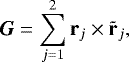 $\boldsymbol{G} = \sum_{j=1}^{2} \mathbf{r}_j \times \tilde{\mathbf{r}}_j,$